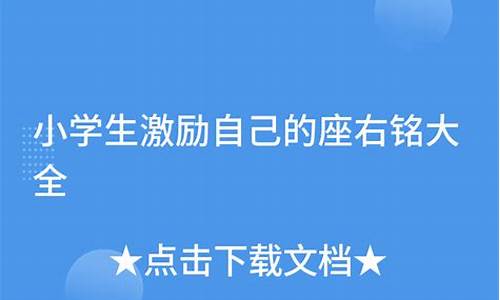 小学生激励自己的座右铭大全

★点击下载文档★